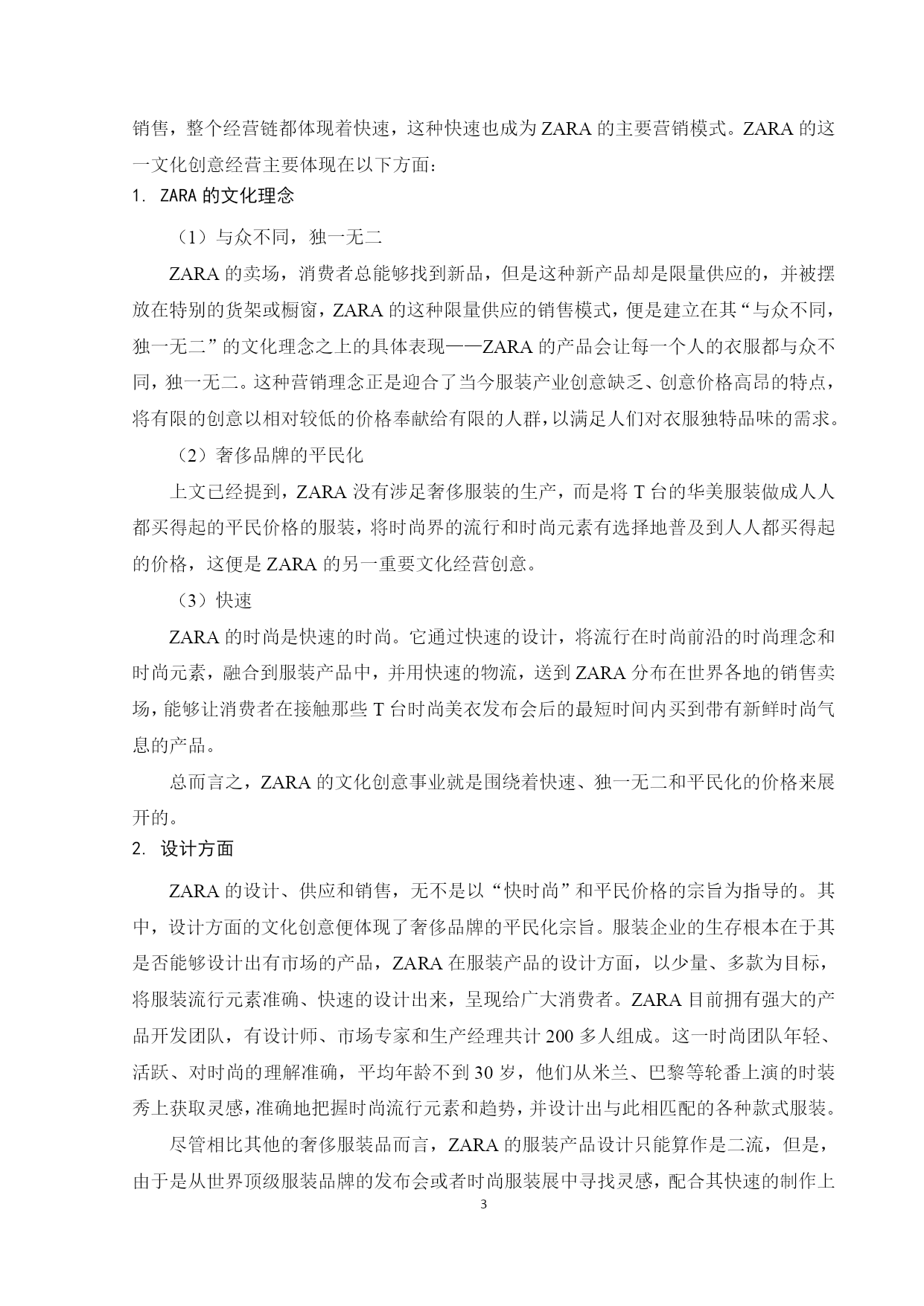 销售，整个经营链都体现着快速，这种快速也成为 ZARA 的主要营销模式。ZARA 的这一文化创意经营主要体现在以下方面：

1. ZARA 的文化理念

（1）与众不同，独一无二

ZARA 的卖场，消费者总能够找到新品，但是这种新产品却是限量供应的，并被摆放在特别的货架或橱窗，ZARA 的这种限量供应的销售模式，便是建立在其“与众不同，独一无二”的文化理念之上的具体表现——ZARA 的产品会让每一个人的衣服都与众不同，独一无二。这种营销理念正是迎合了当今服装产业创意缺乏、创意价格高昂的特点，将有限的创意以相对较低的价格奉献给有限的人群，以满足人们对衣服独特品味的需求。

（2）奢侈品牌的平民化

上文已经提到，ZARA 没有涉足奢侈服装的生产，而是将 T 台的华美服装做成人人都买得起的平民价格的服装，将时尚界的流行和时尚元素有选择地普及到人人都买得起的价格，这便是 ZARA 的另一重要文化经营创意。

（3）快速

ZARA 的时尚是快速的时尚。它通过快速的设计，将流行在时尚前沿的时尚理念和时尚元素，融合到服装产品中，并用快速的物流，送到 ZARA 分布在世界各地的销售卖场，能够让消费者在接触那些 T 台时尚美衣发布会后的最短时间内买到带有新鲜时尚气息的产品。

总而言之，ZARA 的文化创意事业就是围绕着快速、独一无二和平民化的价格来展开的。

2. 设计方面

ZARA 的设计、供应和销售，无不是以“快时尚”和平民价格的宗旨为指导的。其中，设计方面的文化创意便体现了奢侈品牌的平民化宗旨。服装企业的生存根本在于其是否能够设计出有市场的产品，ZARA 在服装产品的设计方面，以少量、多款为目标，将服装流行元素准确、快速的设计出来，呈现给广大消费者。ZARA 目前拥有强大的产品开发团队，有设计师、市场专家和生产经理共计 200 多人组成。这一时尚团队年轻、活跃、对时尚的理解准确，平均年龄不到 30 岁，他们从米兰、巴黎等轮番上演的时装秀上获取灵感，准确地把握时尚流行元素和趋势，并设计出与此相匹配的各种款式服装。

尽管相比其他的奢侈服装品而言，ZARA 的服装产品设计只能算作是二流，但是，由于是从世界顶级服装品牌的发布会或者时尚服装展中寻找灵感，配合其快速的制作上

3